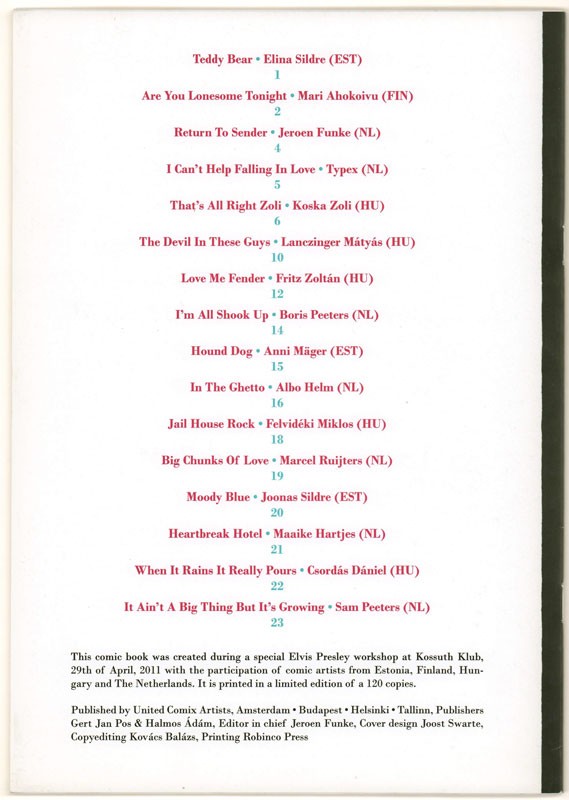 Teddy Bear • Elina Sildre (EST)
1

Are You Lonesome Tonight • Mari Ahokoivu (FIN)
2

Return To Sender • Jeroen Funke (NL)
4

I Can't Help Falling In Love • Typex (NL)
5

That's All Right Zoli • Koska Zoli (HU)
6

The Devil In These Guys • Lanczinger Mátyás (HU)
10

Love Me Fender • Fritz Zoltán (HU)
12

I'm All Shook Up • Boris Peeters (NL)
14

Hound Dog • Anni Mäger (EST)
15

In The Ghetto • Albo Helm (NL)
16

Jail House Rock • Felvidéki Miklos (HU)
18

Big Chunks Of Love • Marcel Ruijters (NL)
19

Moody Blue • Joonas Sildre (EST)
20

Heartbreak Hotel • Maaike Hartjes (NL)
21

When It Rains It Really Pours • Csordás Dániel (HU)
22

It Ain't A Big Thing But It's Growing • Sam Peeters (NL)
23

This comic book was created during a special Elvis Presley workshop at Kossuth Klub, 29th of April, 2011 with the participation of comic artists from Estonia, Finland, Hungary and The Netherlands. It is printed in a limited edition of a 120 copies.

Published by United Comix Artists, Amsterdam • Budapest • Helsinki • Tallinn, Publishers Gert Jan Pos & Halmos Ádám, Editor in chief Jeroen Funke, Cover design Joost Swarte, Copyediting Kovács Balázs, Printing Robinco Press